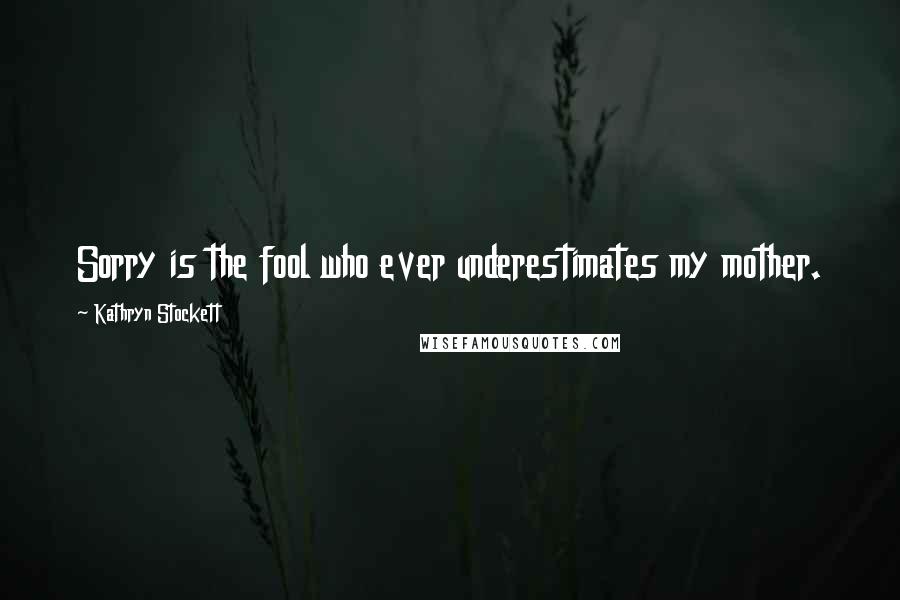 Sorry is the fool who ever underestimates my mother.

~ Kathryn Stockett

WISEFAMOUSQUOTES.COM